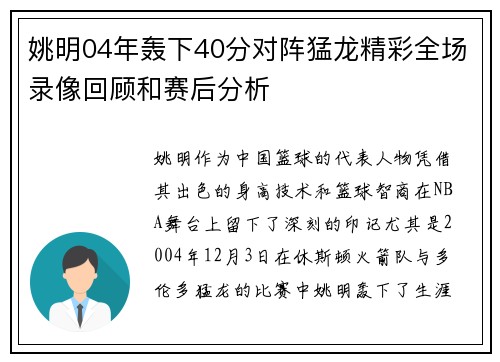 姚明04年轰下40分对阵猛龙精彩全场录像回顾和赛后分析

姚明作为中国篮球的代表人物凭借其出色的身高技术和篮球智商在NBA舞台上留下了深刻的印记尤其是2004年12月3日在休斯顿火箭队与多伦多猛龙的比赛中姚明轰下了生涯